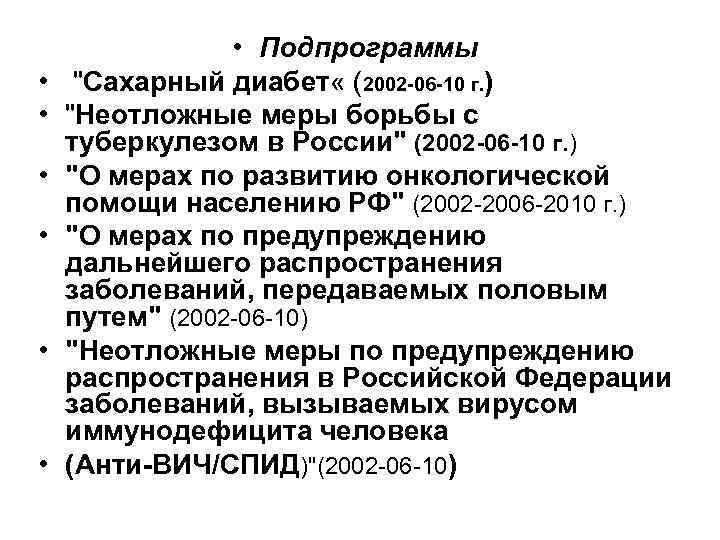 • Подпрограммы
• "Сахарный диабет« (2002-06-10 г.)
• "Неотложные меры борьбы с туберкулезом в России" (2002-06-10 г.)
• "О мерах по развитию онкологической помощи населению РФ" (2002-2006-2010 г.)
• "О мерах по предупреждению дальнейшего распространения заболеваний, передаваемых половым путем" (2002-06-10)
• "Неотложные меры по предупреждению распространения в Российской Федерации заболеваний, вызываемых вирусом иммунодефицита человека
• (Анти-ВИЧ/СПИД)"(2002-06-10)